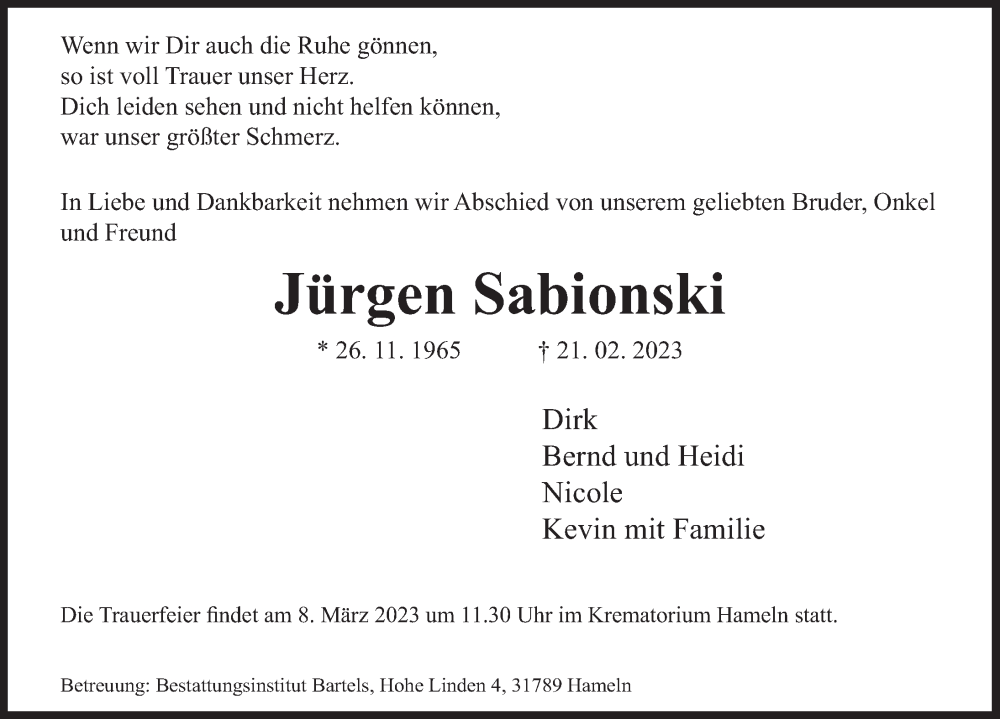 Wenn wir Dir auch die Ruhe gönnen,
so ist voll Trauer unser Herz.
Dich leiden sehen und nicht helfen können,
war unser größter Schmerz.

In Liebe und Dankbarkeit nehmen wir Abschied von unserem geliebten Bruder, Onkel und Freund

Jürgen Sabionski

* 26. 11. 1965 † 21. 02. 2023

Dirk
Bernd und Heidi
Nicole
Kevin mit Familie

Die Trauerfeier findet am 8. März 2023 um 11.30 Uhr im Krematorium Hameln statt.

Betreuung: Bestattungsinstitut Bartels, Hohe Linden 4, 31789 Hameln